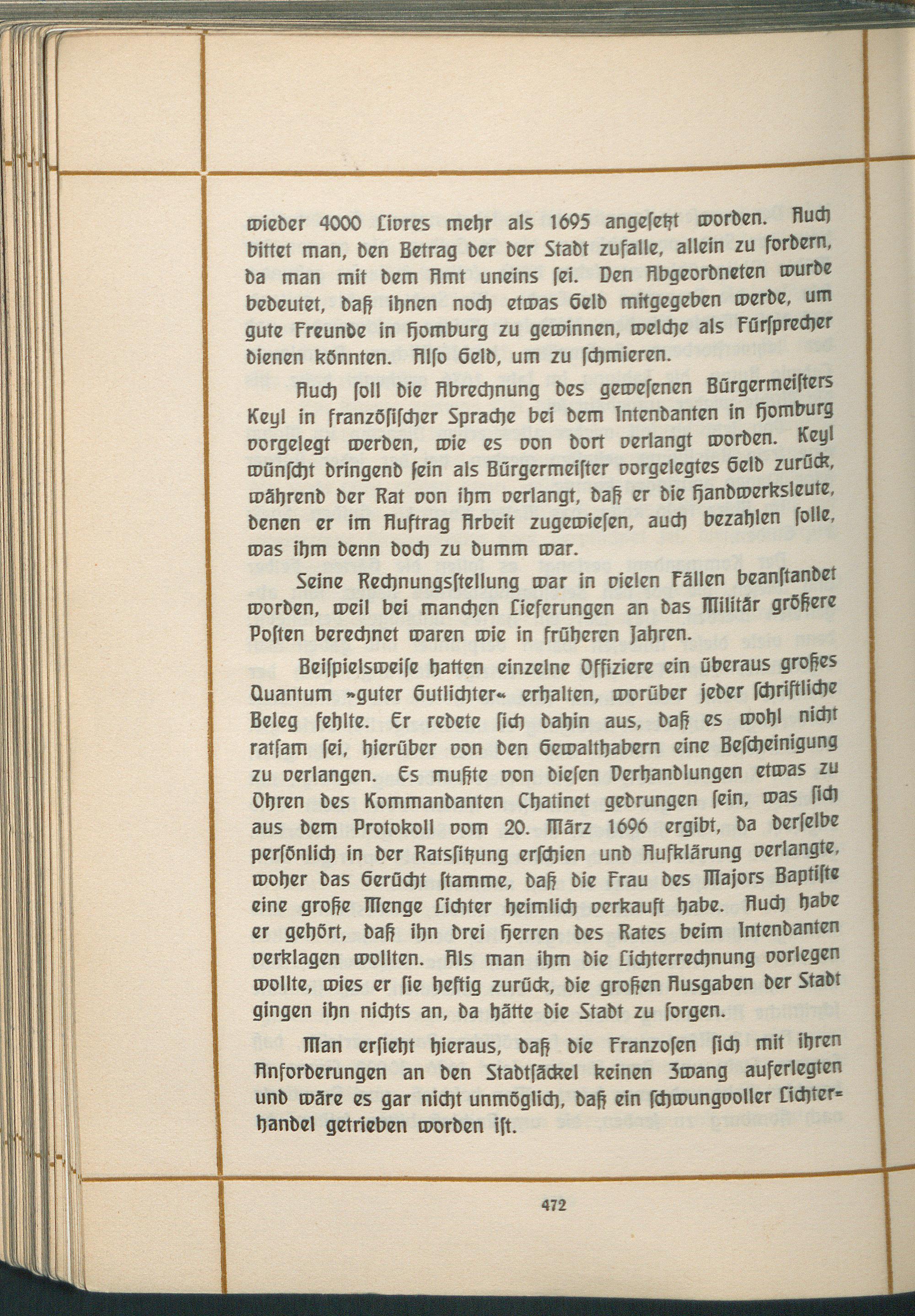 wieder 4000 Livres mehr als 1695 angesetzt worden. Auch bittet man, den Betrag der der Stadt zufalle, allein zu fordern, da man mit dem Amt uneins sei. Den Abgeordneten wurde bedeutet, daß ihnen noch etwas Geld mitgegeben werde, um gute Freunde in Homburg zu gewinnen, welche als Fürsprecher dienen könnten. Also Geld, um zu schmieren.

Auch soll die Abrechnung des gewesenen Bürgermeisters Keyl in französischer Sprache bei dem Intendanten in Homburg vorgelegt werden, wie es von dort verlangt worden. Keyl wünscht dringend sein als Bürgermeister vorgelegtes Geld zurück, während der Rat von ihm verlangt, daß er die Handwerksleute, denen er im Auftrag Arbeit zugewiesen, auch bezahlen solle, was ihm denn doch zu dumm war.

Seine Rechnungsstellung war in vielen Fällen beanstandet worden, weil bei manchen Lieferungen an das Militär größere Posten berechnet waren wie in früheren Jahren.

Beispielsweise hatten einzelne Offiziere ein überaus großes Quantum »guter Gutlichter« erhalten, worüber jeder schriftliche Beleg fehlte. Er redete sich dahin aus, daß es wohl nicht ratsam sei, hierüber von den Gewalthabern eine Bescheinigung zu verlangen. Es mußte von diesen Verhandlungen etwas zu Ohren des Kommandanten Chatinet gedrungen sein, was sich aus dem Protokoll vom 20. März 1696 ergibt, da derselbe persönlich in der Ratssitzung erschien und Aufklärung verlangte, woher das Gerücht stamme, daß die Frau des Majors Baptiste eine große Menge Lichter heimlich verkauft habe. Auch habe er gehört, daß ihn drei Herren des Rates beim Intendanten verklagen wollten. Als man ihm die Lichterrechnung vorlegen wollte, wies er sie heftig zurück, die großen Ausgaben der Stadt gingen ihn nichts an, da hätte die Stadt zu sorgen.

Man ersieht hieraus, daß die Franzosen sich mit ihren Anforderungen an den Stadtsäckel keinen Zwang auferlegten und wäre es gar nicht unmöglich, daß ein schwungvoller Lichterhandel getrieben worden ist.

472